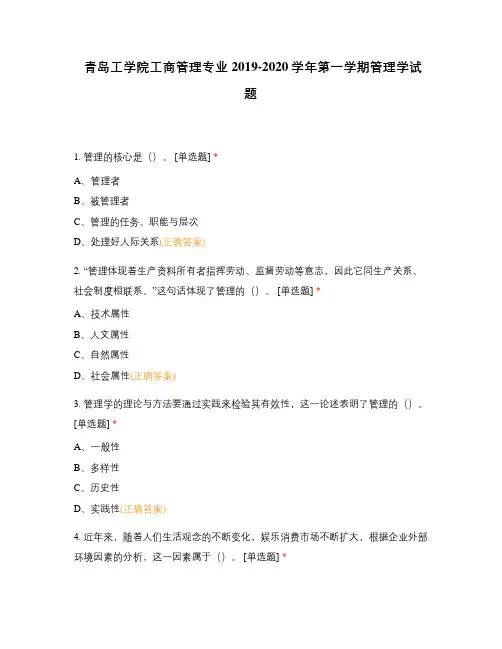 青岛工学院工商管理专业 2019-2020 学年第一学期管理学试题

1. 管理的核心是（）。[单选题] *

A、管理者

B、被管理者

C、管理的任务、职能与层次

D、处理好人际关系(正确答案)

2. “管理体现着生产资料所有者指挥劳动、监督劳动等意志，因此它同生产关系、社会制度相联系。”这句话体现了管理的（）。[单选题] *

A、技术属性

B、人文属性

C、自然属性

D、社会属性(正确答案)

3. 管理学的理论与方法要通过实践来检验其有效性，这一论述表明了管理的（）。[单选题] *

A、一般性

B、多样性

C、历史性

D、实践性(正确答案)

4. 近年来，随着人们生活观念的不断变化，娱乐消费市场不断扩大，根据企业外部环境因素的分析，这一因素属于（）。[单选题] *